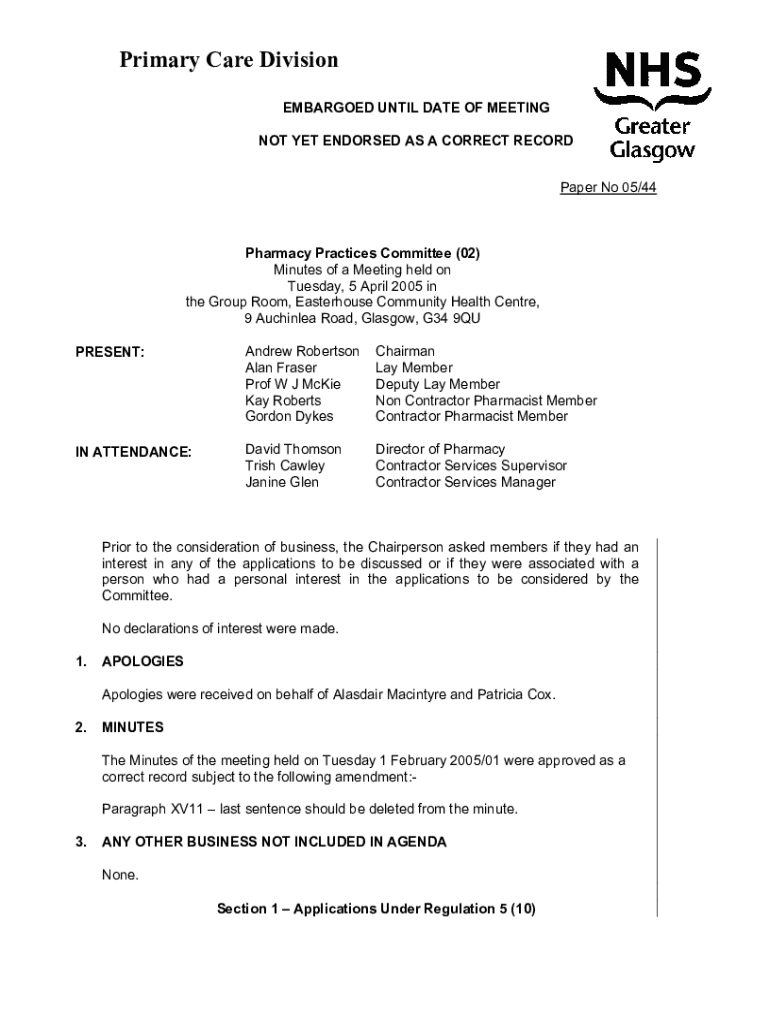 Primary Care Division

NHS
Greater
Glasgow

EMBARGOED UNTIL DATE OF MEETING

NOT YET ENDORSED AS A CORRECT RECORD

Paper No 05/44

Pharmacy Practices Committee (02)
Minutes of a Meeting held on
Tuesday, 5 April 2005 in
the Group Room, Easterhouse Community Health Centre,
9 Auchinlea Road, Glasgow, G34 9QU

| PRESENT: | Andrew Robertson | Chairman |
|---|---|---|
| | Alan Fraser | Lay Member |
| | Prof W J McKie | Deputy Lay Member |
| | Kay Roberts | Non Contractor Pharmacist Member |
| | Gordon Dykes | Contractor Pharmacist Member |
| IN ATTENDANCE: | David Thomson | Director of Pharmacy |
| | Trish Cawley | Contractor Services Supervisor |
| | Janine Glen | Contractor Services Manager |

Prior to the consideration of business, the Chairperson asked members if they had an interest in any of the applications to be discussed or if they were associated with a person who had a personal interest in the applications to be considered by the Committee.

No declarations of interest were made.

1. APOLOGIES

Apologies were received on behalf of Alasdair Macintyre and Patricia Cox.

2. MINUTES

The Minutes of the meeting held on Tuesday 1 February 2005/01 were approved as a correct record subject to the following amendment:-

Paragraph XV11 – last sentence should be deleted from the minute.

3. ANY OTHER BUSINESS NOT INCLUDED IN AGENDA

None.

Section 1 – Applications Under Regulation 5 (10)